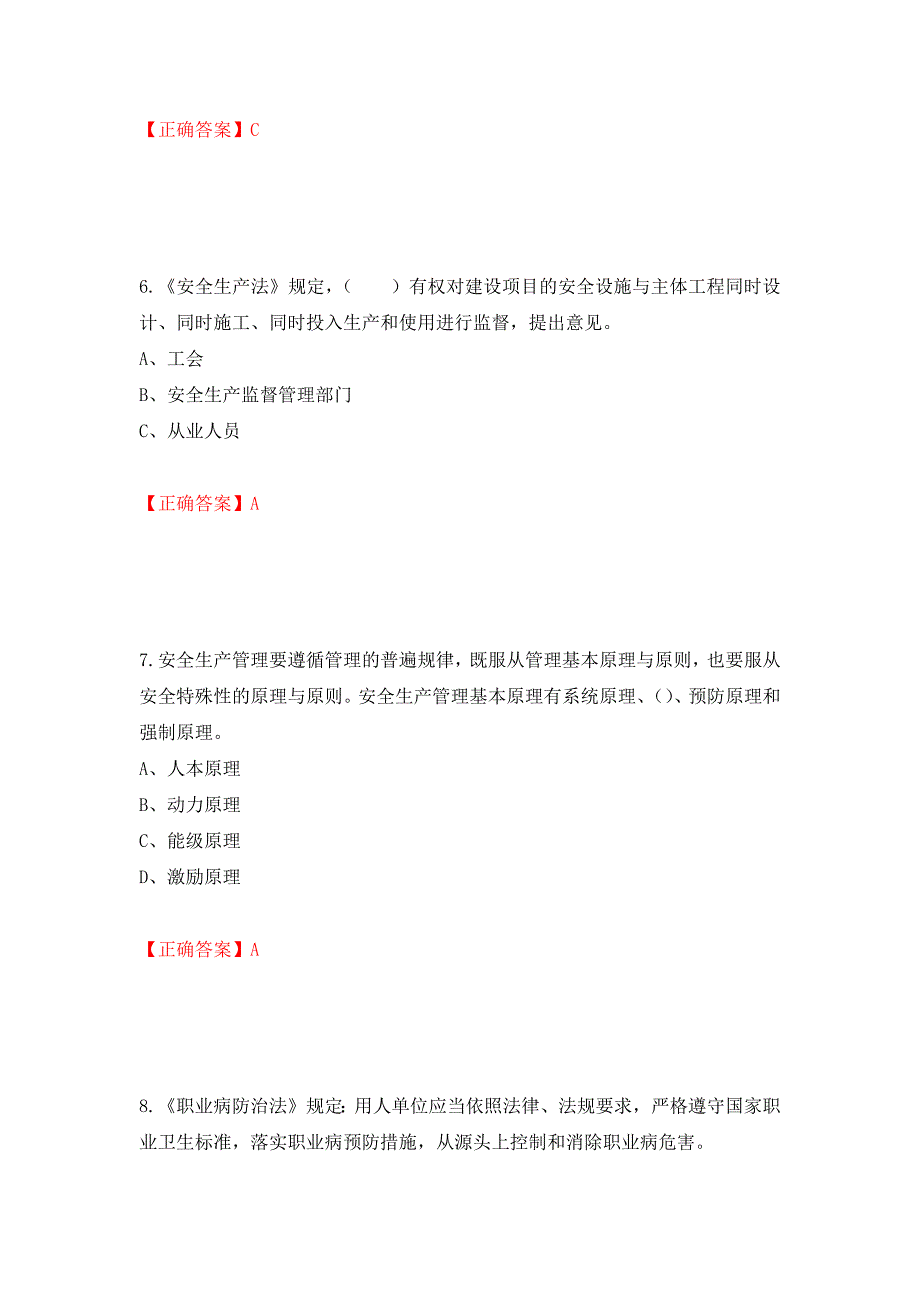 【正确答案】C

6.《安全生产法》规定，（　　）有权对建设项目的安全设施与主体工程同时设计、同时施工、同时投入生产和使用进行监督，提出意见。

A、工会

B、安全生产监督管理部门

C、从业人员

【正确答案】A

7.安全生产管理要遵循管理的普遍规律，既服从管理基本原理与原则，也要服从安全特殊性的原理与原则。安全生产管理基本原理有系统原理、()、预防原理和强制原理。

A、人本原理

B、动力原理

C、能级原理

D、激励原理

【正确答案】A

8.《职业病防治法》规定：用人单位应当依照法律、法规要求，严格遵守国家职业卫生标准，落实职业病预防措施，从源头上控制和消除职业病危害。